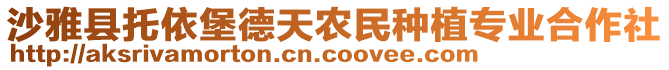 沙雅县托依堡德天农民种植专业合作社
http://aksrivamorton.cn.coovee.com